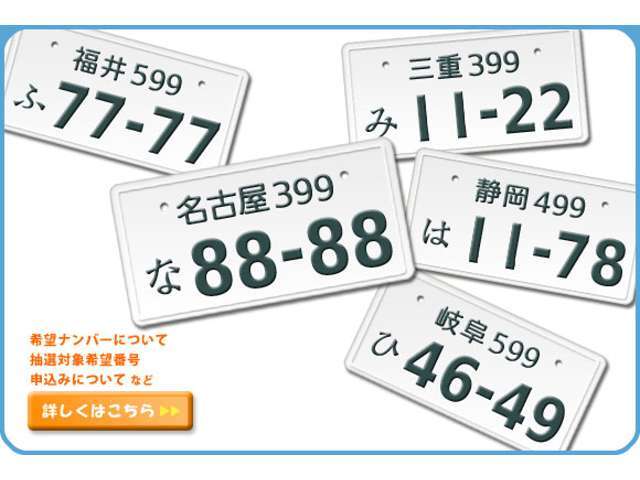 福井 599
ふ 77-77

三重 399
み 11-22

名古屋 399
な 88-88

静岡 499
は 11-78

岐阜 599
ひ 46-49

希望ナンバーについて
抽選対象希望番号
申込みについて など

詳しくはこちら